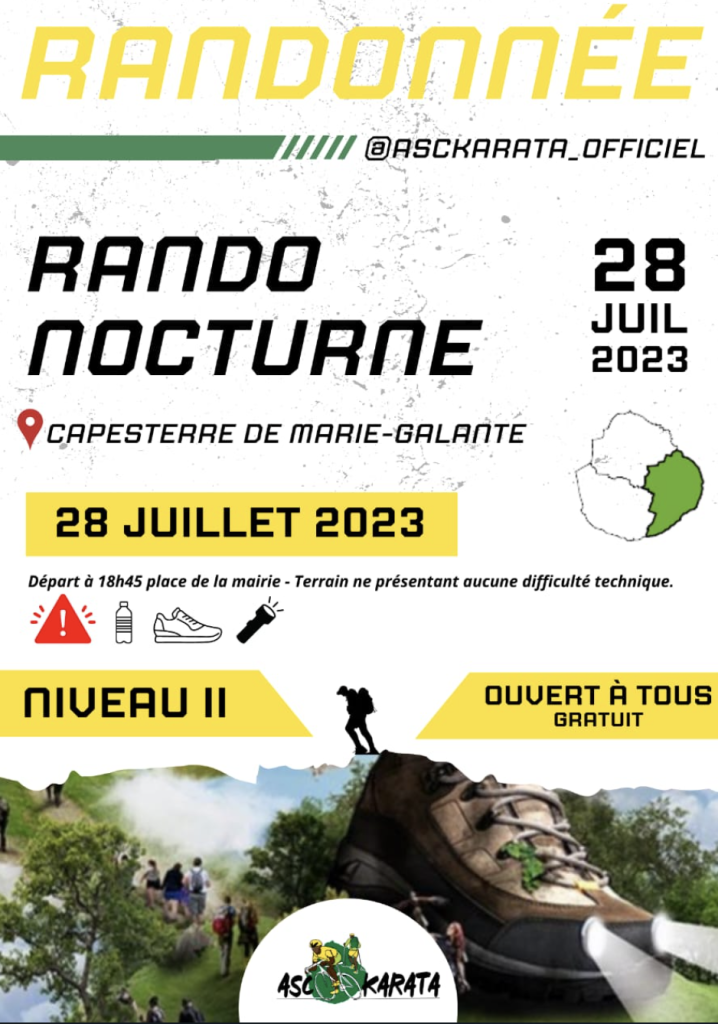 RANDONNÉE

@ASCKARATA_OFFICIEL

RANDO NOCTURNE

28 JUIL 2023

CAPESTERRE DE MARIE-GALANTE

28 JUILLET 2023

Départ à 18h45 place de la mairie - Terrain ne présentant aucune difficulté technique.

NIVEAU II

OUVERT À TOUS
GRATUIT

ASC KARATA